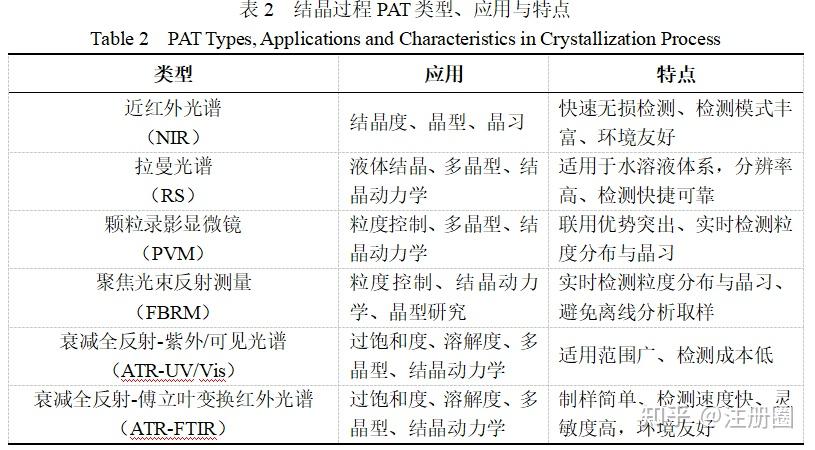 表 2　结晶过程 PAT 类型、应用与特点

Table 2　PAT Types, Applications and Characteristics in Crystallization Process

| 类型 | 应用 | 特点 |
|---|---|---|
| 近红外光谱（NIR） | 结晶度、晶型、晶习 | 快速无损检测、检测模式丰富、环境友好 |
| 拉曼光谱（RS） | 液体结晶、多晶型、结晶动力学 | 适用于水溶液体系，分辨率高、检测快捷可靠 |
| 颗粒录影显微镜（PVM） | 粒度控制、多晶型、结晶动力学 | 联用优势突出、实时检测粒度分布与晶习 |
| 聚焦光束反射测量（FBRM） | 粒度控制、结晶动力学、晶型研究 | 实时检测粒度分布与晶习、避免离线分析取样 |
| 衰减全反射-紫外/可见光谱（ATR-UV/Vis） | 过饱和度、溶解度、多晶型、结晶动力学 | 适用范围广、检测成本低 |
| 衰减全反射-傅立叶变换红外光谱（ATR-FTIR） | 过饱和度、溶解度、多晶型、结晶动力学 | 制样简单、检测速度快、灵敏度高，环境友好 |

知乎 @汪册圈